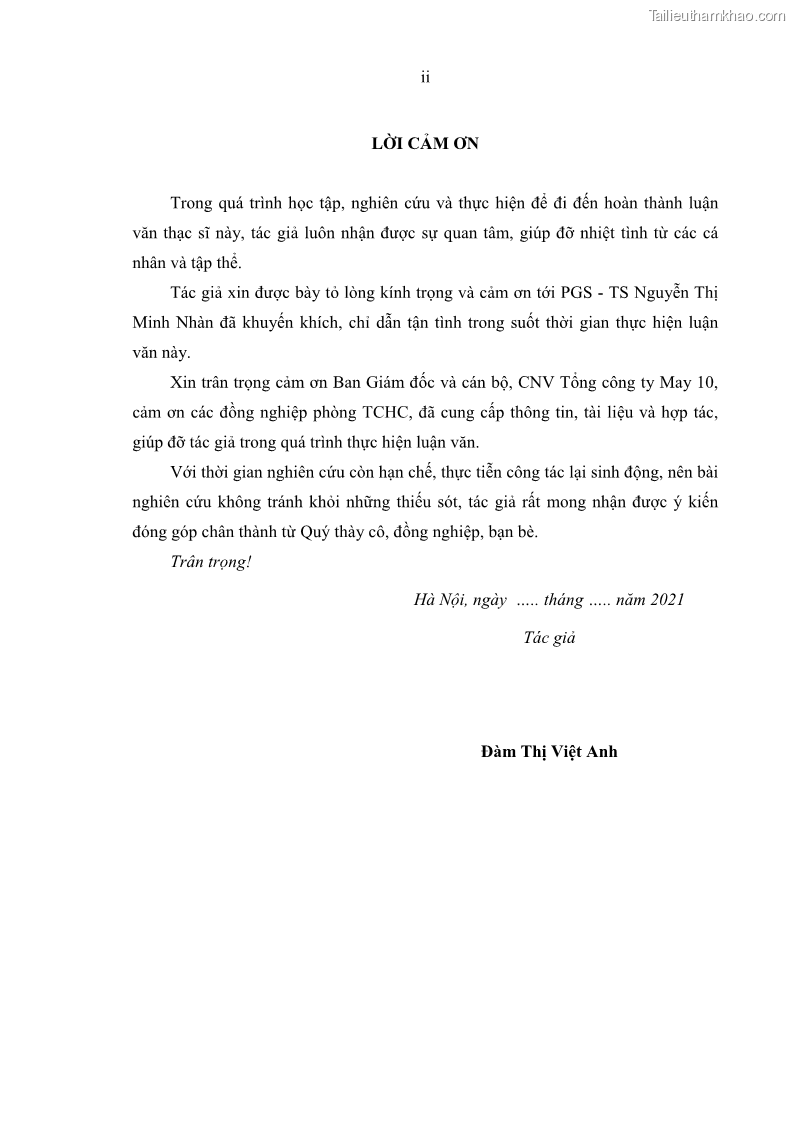 Tailieuthamkhao.com

ii

LỜI CẢM ƠN

Trong quá trình học tập, nghiên cứu và thực hiện để đi đến hoàn thành luận văn thạc sĩ này, tác giả luôn nhận được sự quan tâm, giúp đỡ nhiệt tình từ các cá nhân và tập thể.

Tác giả xin được bày tỏ lòng kính trọng và cảm ơn tới PGS - TS Nguyễn Thị Minh Nhàn đã khuyến khích, chỉ dẫn tận tình trong suốt thời gian thực hiện luận văn này.

Xin trân trọng cảm ơn Ban Giám đốc và cán bộ, CNV Tổng công ty May 10, cảm ơn các đồng nghiệp phòng TCHC, đã cung cấp thông tin, tài liệu và hợp tác, giúp đỡ tác giả trong quá trình thực hiện luận văn.

Với thời gian nghiên cứu còn hạn chế, thực tiễn công tác lại sinh động, nên bài nghiên cứu không tránh khỏi những thiếu sót, tác giả rất mong nhận được ý kiến đóng góp chân thành từ Quý thầy cô, đồng nghiệp, bạn bè.

Trân trọng!

Hà Nội, ngày ..... tháng ..... năm 2021

Tác giả

Đàm Thị Việt Anh